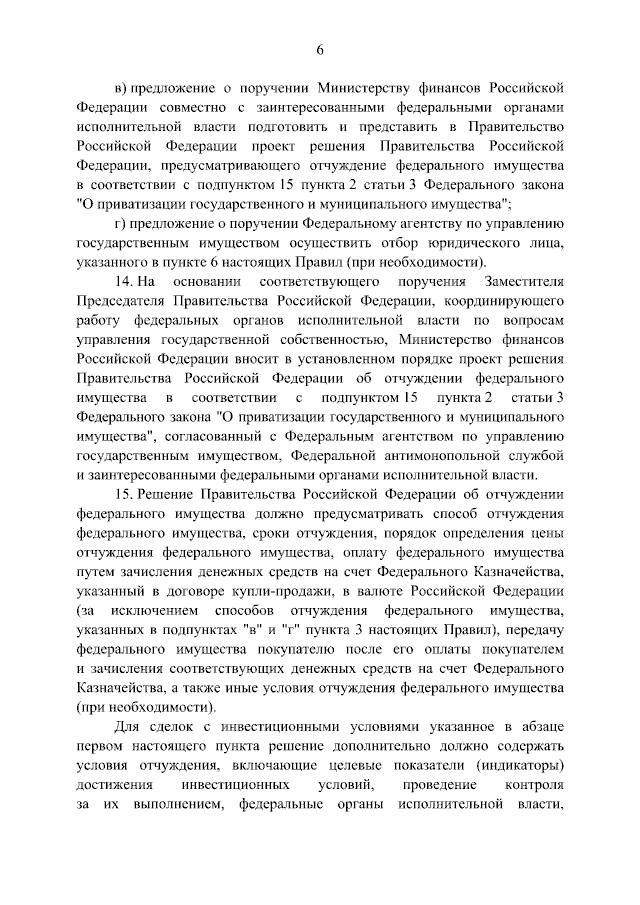 6

в) предложение о поручении Министерству финансов Российской Федерации совместно с заинтересованными федеральными органами исполнительной власти подготовить и представить в Правительство Российской Федерации проект решения Правительства Российской Федерации, предусматривающего отчуждение федерального имущества в соответствии с подпунктом 15 пункта 2 статьи 3 Федерального закона "О приватизации государственного и муниципального имущества";

г) предложение о поручении Федеральному агентству по управлению государственным имуществом осуществить отбор юридического лица, указанного в пункте 6 настоящих Правил (при необходимости).

14. На основании соответствующего поручения Заместителя Председателя Правительства Российской Федерации, координирующего работу федеральных органов исполнительной власти по вопросам управления государственной собственностью, Министерство финансов Российской Федерации вносит в установленном порядке проект решения Правительства Российской Федерации об отчуждении федерального имущества в соответствии с подпунктом 15 пункта 2 статьи 3 Федерального закона "О приватизации государственного и муниципального имущества", согласованный с Федеральным агентством по управлению государственным имуществом, Федеральной антимонопольной службой и заинтересованными федеральными органами исполнительной власти.

15. Решение Правительства Российской Федерации об отчуждении федерального имущества должно предусматривать способ отчуждения федерального имущества, сроки отчуждения, порядок определения цены отчуждения федерального имущества, оплату федерального имущества путем зачисления денежных средств на счет Федерального Казначейства, указанный в договоре купли-продажи, в валюте Российской Федерации (за исключением способов отчуждения федерального имущества, указанных в подпунктах "в" и "г" пункта 3 настоящих Правил), передачу федерального имущества покупателю после его оплаты покупателем и зачисления соответствующих денежных средств на счет Федерального Казначейства, а также иные условия отчуждения федерального имущества (при необходимости).

Для сделок с инвестиционными условиями указанное в абзаце первом настоящего пункта решение дополнительно должно содержать условия отчуждения, включающие целевые показатели (индикаторы) достижения инвестиционных условий, проведение контроля за их выполнением, федеральные органы исполнительной власти,